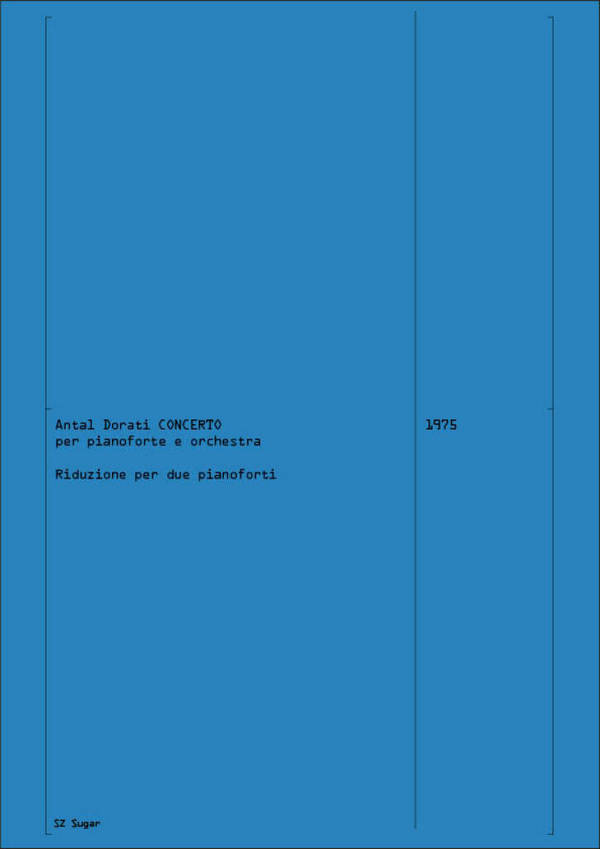 Antal Dorati CONCERTO
per pianoforte e orchestra

Riduzione per due pianoforti

1975

SZ Sugar